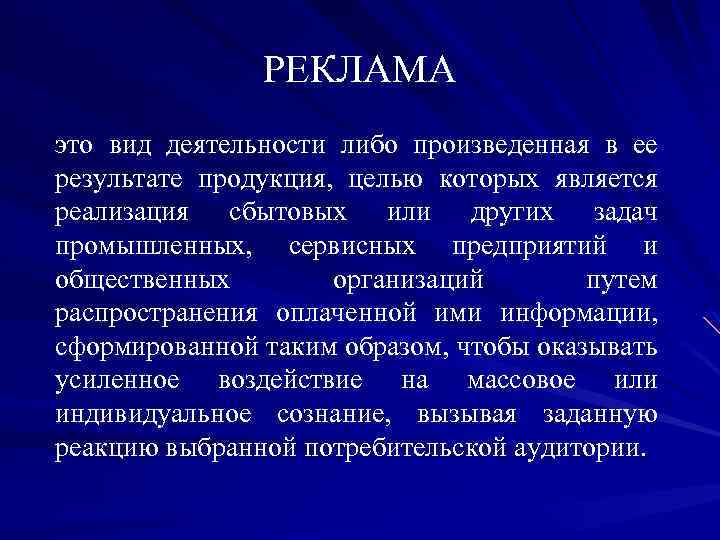 РЕКЛАМА

это вид деятельности либо произведенная в ее результате продукция, целью которых является реализация сбытовых или других задач промышленных, сервисных предприятий и общественных организаций путем распространения оплаченной ими информации, сформированной таким образом, чтобы оказывать усиленное воздействие на массовое или индивидуальное сознание, вызывая заданную реакцию выбранной потребительской аудитории.